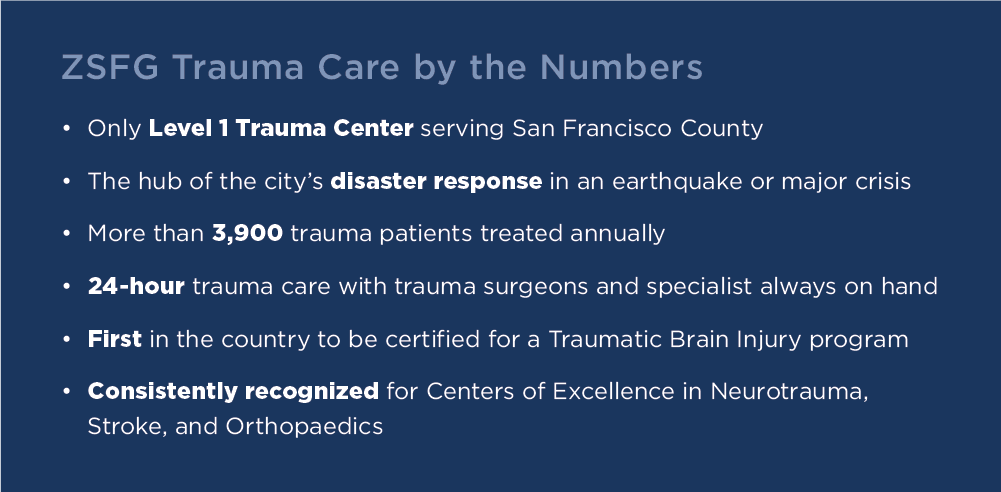 ZSFG Trauma Care by the Numbers

• Only Level 1 Trauma Center serving San Francisco County
• The hub of the city's disaster response in an earthquake or major crisis
• More than 3,900 trauma patients treated annually
• 24-hour trauma care with trauma surgeons and specialist always on hand
• First in the country to be certified for a Traumatic Brain Injury program
• Consistently recognized for Centers of Excellence in Neurotrauma, Stroke, and Orthopaedics